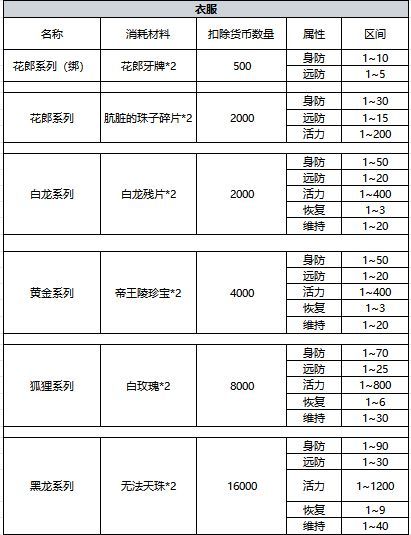 衣服

| 名称 | 消耗材料 | 扣除货币数量 | 属性 | 区间 |
|---|---|---|---|---|
| 花郎系列（绑） | 花郎牙牌*2 | 500 | 身防 | 1~10 |
| | | | 远防 | 1~5 |
| 花郎系列 | 肮脏的珠子碎片*2 | 2000 | 身防 | 1~30 |
| | | | 远防 | 1~15 |
| | | | 活力 | 1~200 |
| 白龙系列 | 白龙残片*2 | 2000 | 身防 | 1~50 |
| | | | 远防 | 1~20 |
| | | | 活力 | 1~400 |
| | | | 恢复 | 1~3 |
| | | | 维持 | 1~20 |
| 黄金系列 | 帝王陵珍宝*2 | 4000 | 身防 | 1~50 |
| | | | 远防 | 1~20 |
| | | | 活力 | 1~400 |
| | | | 恢复 | 1~3 |
| | | | 维持 | 1~20 |
| 狐狸系列 | 白玫瑰*2 | 8000 | 身防 | 1~70 |
| | | | 远防 | 1~25 |
| | | | 活力 | 1~800 |
| | | | 恢复 | 1~6 |
| | | | 维持 | 1~30 |
| 黑龙系列 | 无法天珠*2 | 16000 | 身防 | 1~90 |
| | | | 远防 | 1~30 |
| | | | 活力 | 1~1200 |
| | | | 恢复 | 1~9 |
| | | | 维持 | 1~40 |